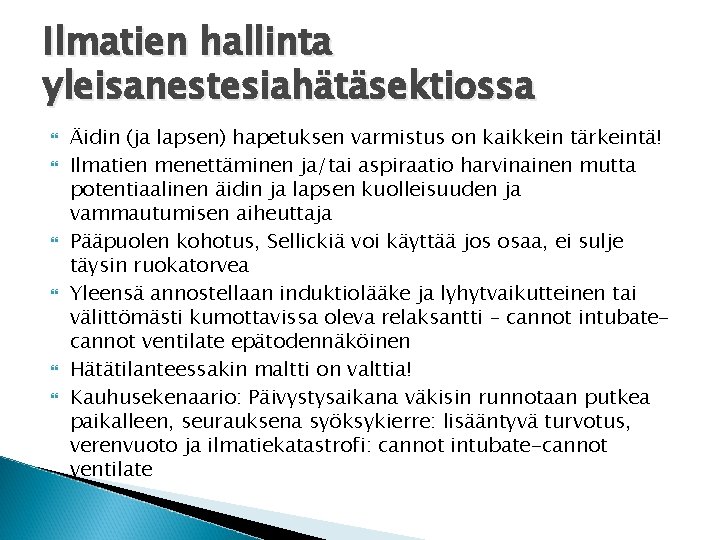 Ilmatien hallinta yleisanestesiahätäsektiossa

Äidin (ja lapsen) hapetuksen varmistus on kaikkein tärkeintä!

Ilmatien menettäminen ja/tai aspiraatio harvinainen mutta potentiaalinen äidin ja lapsen kuolleisuuden ja vammautumisen aiheuttaja

Pääpuolen kohotus, Sellickiä voi käyttää jos osaa, ei sulje täysin ruokatorvea

Yleensä annostellaan induktiolääke ja lyhytvaikutteinen tai välittömästi kumottavissa oleva relaksantti – cannot intubate-cannot ventilate epätodennäköinen

Hätätilanteessakin maltti on valttia!

Kauhusekenaario: Päivystysaikana väkisin runnotaan putkea paikalleen, seurauksena syöksykierre: lisääntyvä turvotus, verenvuoto ja ilmatiekatastrofi: cannot intubate-cannot ventilate